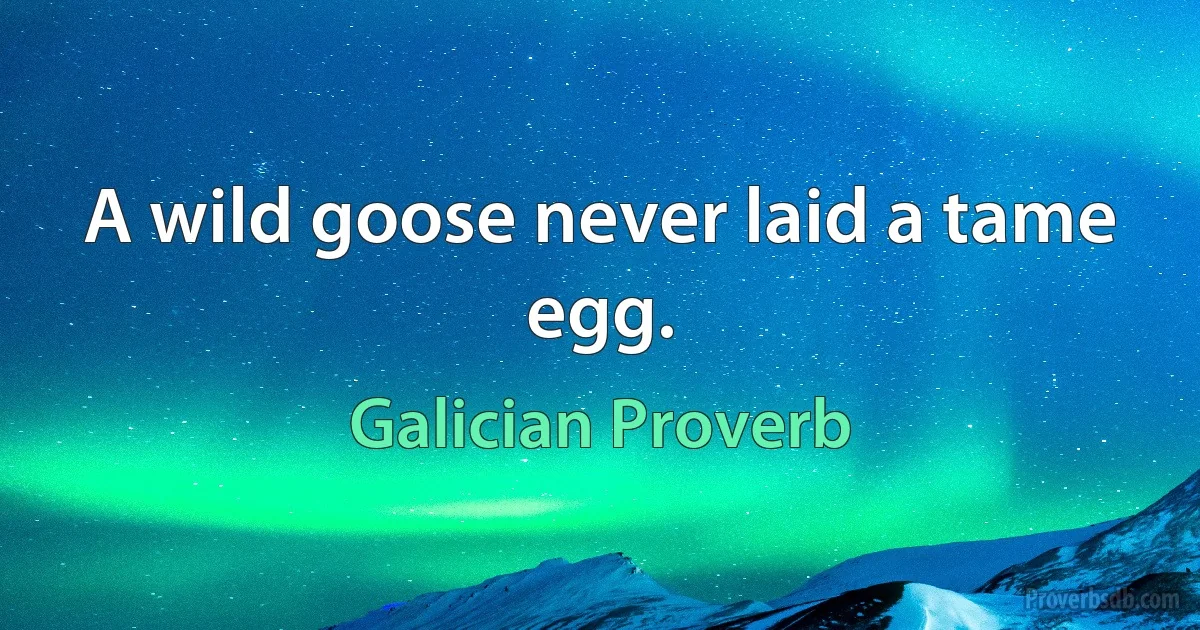 A wild goose never laid a tame egg.

Galician Proverb

Proverbsdb.com